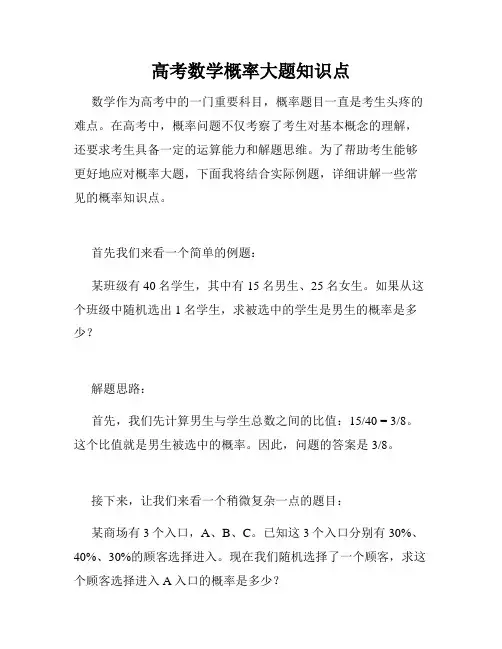 高考数学概率大题知识点

数学作为高考中的一门重要科目，概率题目一直是考生头疼的难点。在高考中，概率问题不仅考察了考生对基本概念的理解，还要求考生具备一定的运算能力和解题思维。为了帮助考生能够更好地应对概率大题，下面我将结合实际例题，详细讲解一些常见的概率知识点。

首先我们来看一个简单的例题：

某班级有 40 名学生，其中有 15 名男生、25 名女生。如果从这个班级中随机选出 1 名学生，求被选中的学生是男生的概率是多少？

解题思路：

首先，我们先计算男生与学生总数之间的比值：15/40 = 3/8。这个比值就是男生被选中的概率。因此，问题的答案是 3/8。

接下来，让我们来看一个稍微复杂一点的题目：

某商场有 3 个入口，A、B、C。已知这 3 个入口分别有 30%、40%、30%的顾客选择进入。现在我们随机选择了一个顾客，求这个顾客选择进入 A 入口的概率是多少？